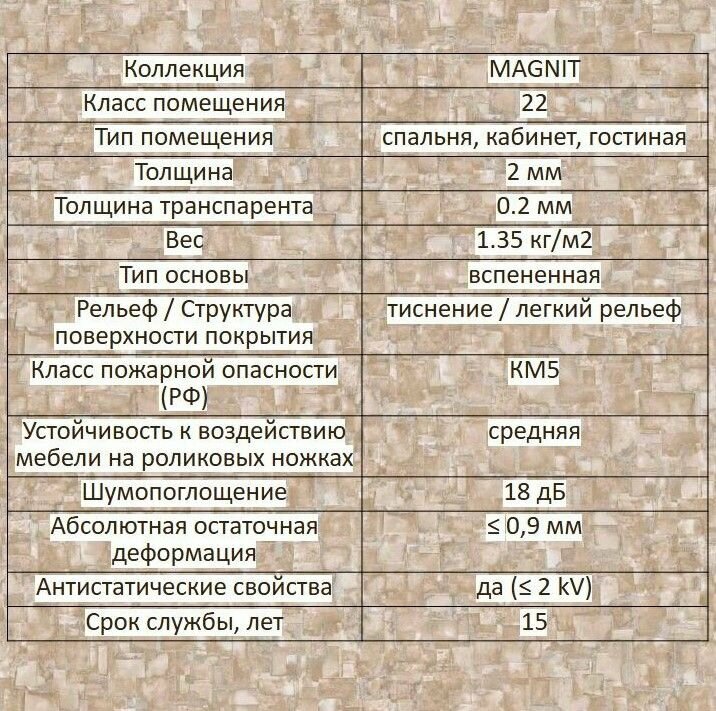 | Коллекция | MAGNIT |
|---|---|
| Класс помещения | 22 |
| Тип помещения | спальня, кабинет, гостиная |
| Толщина | 2 мм |
| Толщина транспарента | 0.2 мм |
| Вес | 1.35 кг/м2 |
| Тип основы | вспененная |
| Рельеф / Структура поверхности покрытия | тиснение / легкий рельеф |
| Класс пожарной опасности (РФ) | КМ5 |
| Устойчивость к воздействию мебели на роликовых ножках | средняя |
| Шумопоглощение | 18 дБ |
| Абсолютная остаточная деформация | ≤ 0,9 мм |
| Антистатические свойства | да (≤ 2 kV) |
| Срок службы, лет | 15 |